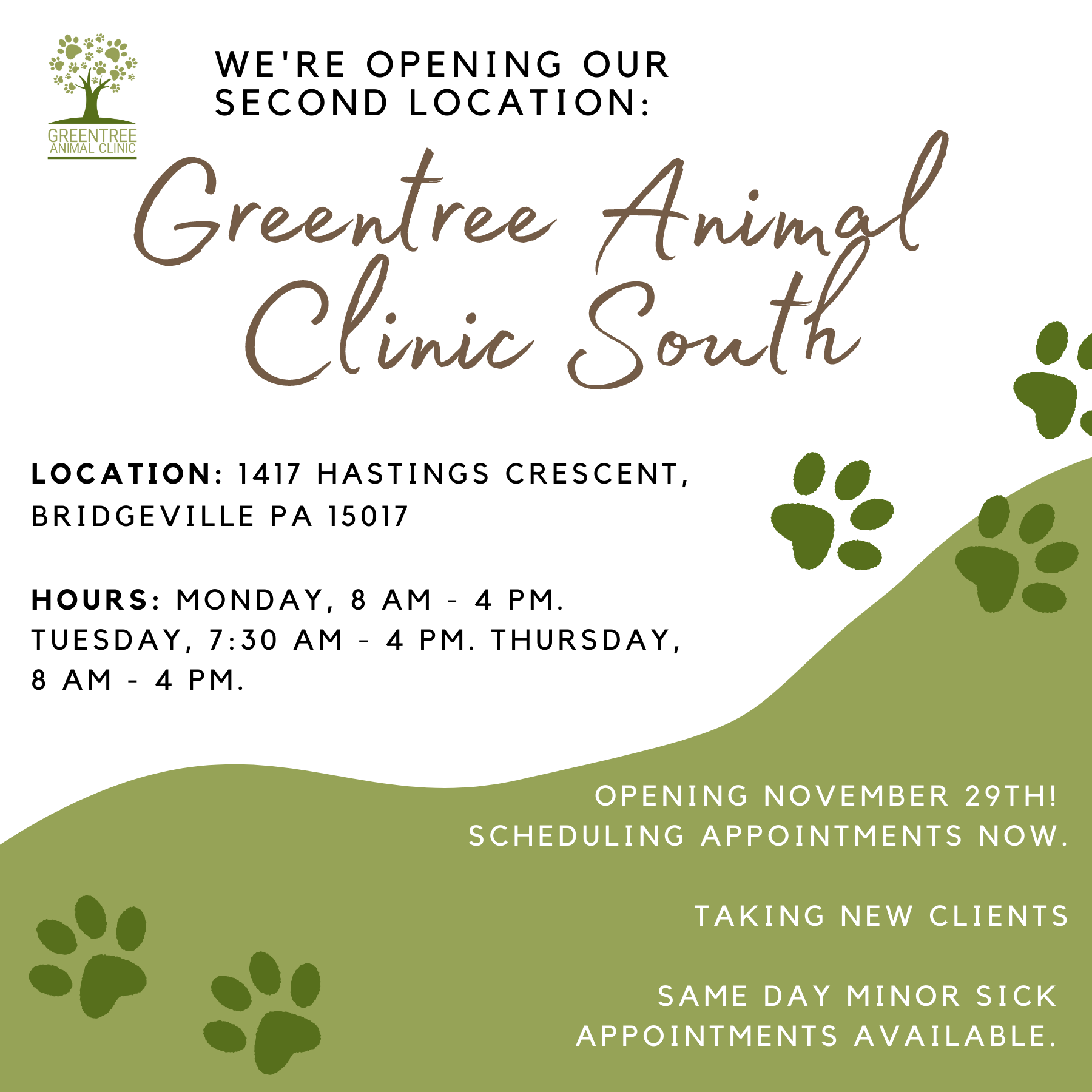 GREENTREE
ANIMAL CLINIC

WE'RE OPENING OUR SECOND LOCATION:

Greentree Animal Clinic South

LOCATION: 1417 HASTINGS CRESCENT, BRIDGEVILLE PA 15017

HOURS: MONDAY, 8 AM - 4 PM. TUESDAY, 7:30 AM - 4 PM. THURSDAY, 8 AM - 4 PM.

OPENING NOVEMBER 29TH! SCHEDULING APPOINTMENTS NOW.

TAKING NEW CLIENTS

SAME DAY MINOR SICK APPOINTMENTS AVAILABLE.